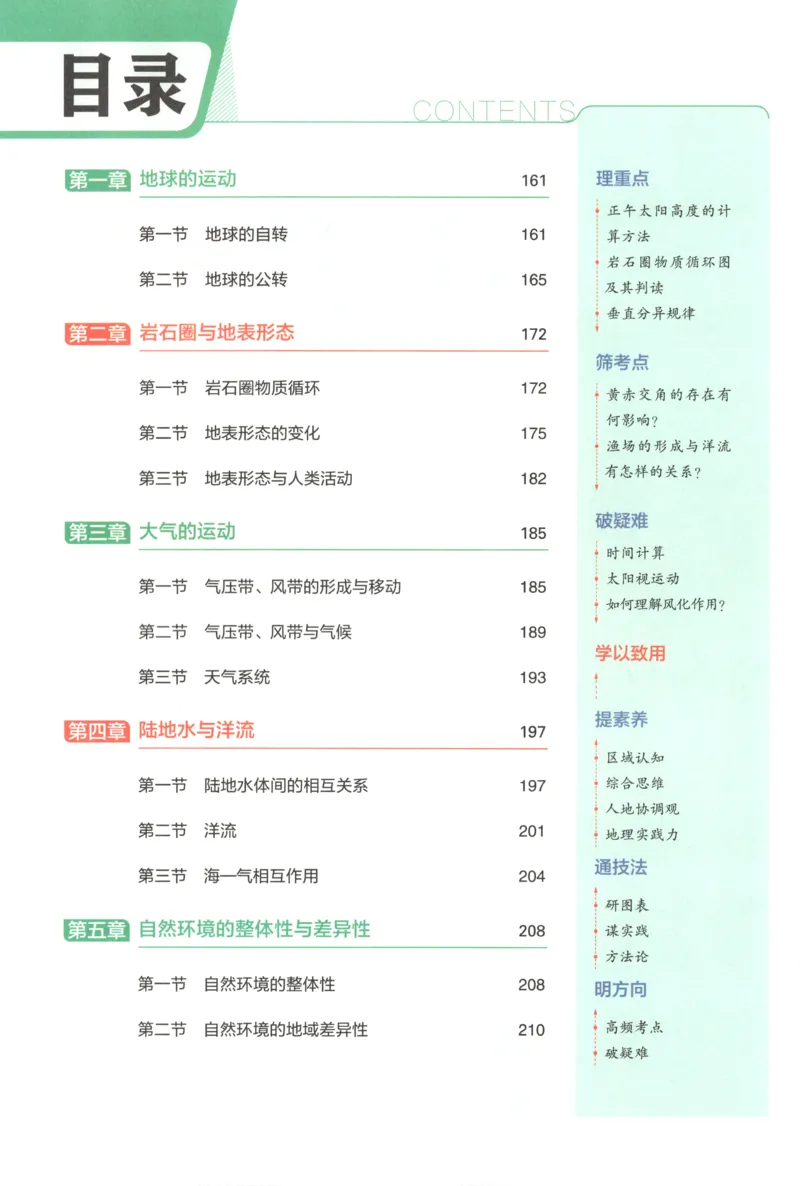 目录

CONTENTS

第一章 地球的运动 161

第一节 地球的自转 161

第二节 地球的公转 165

第二章 岩石圈与地表形态 172

第一节 岩石圈物质循环 172

第二节 地表形态的变化 175

第三节 地表形态与人类活动 182

第三章 大气的运动 185

第一节 气压带、风带的形成与移动 185

第二节 气压带、风带与气候 189

第三节 天气系统 193

第四章 陆地水与洋流 197

第一节 陆地水体间的相互关系 197

第二节 洋流 201

第三节 海—气相互作用 204

第五章 自然环境的整体性与差异性 208

第一节 自然环境的整体性 208

第二节 自然环境的地域差异性 210

理重点

正午太阳高度的计算方法

岩石圈物质循环图及其判读

垂直分异规律

筛考点

黄赤交角的存在有何影响?

渔场的形成与洋流有怎样的关系?

破疑难

时间计算

太阳视运动

如何理解风化作用?

学以致用

提素养

区域认知

综合思维

人地协调观

地理实践力

通技法

研图表

谋实践

方法论

明方向

高频考点

破疑难